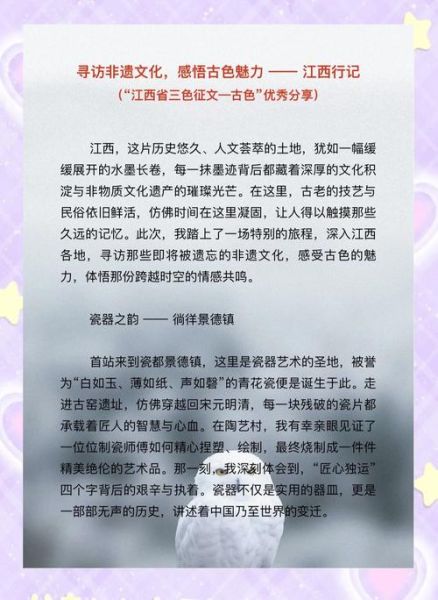 寻访非遗文化，感悟古色魅力 —— 江西行记
（“江西省三色征文—古色”优秀分享）

江西，这片历史悠久、人文荟萃的土地，犹如一幅缓缓展开的水墨长卷，每一抹墨迹背后都藏着深厚的文化积淀与非物质文化遗产的璀璨光芒。在这里，古老的技艺与民俗依旧鲜活，仿佛时间在这里凝固，让人得以触摸那些久远的记忆。此次，我踏上了一场特别的旅程，深入江西各地，寻访那些即将被遗忘的非遗文化，感受古色的魅力，体悟那份跨越时空的情感共鸣。

瓷器之韵 —— 徜徉景德镇

首站来到瓷都景德镇，这里是瓷器艺术的圣地，被誉为“白如玉、薄如纸、声如磬”的青花瓷便是诞生于此。走进古窑遗址，仿佛穿越回宋元明清，每一块残破的瓷片都承载着匠人的智慧与心血。在陶艺村，我有幸亲眼见证了一位位制瓷师傅如何精心捏塑、绘制，最终烧制成一件件精美绝伦的艺术品。那一刻，我深刻体会到，“匠心独运”四个字背后的艰辛与执着。瓷器不仅是实用的器皿，更是一部部无声的历史，讲述着中国乃至世界的变迁。